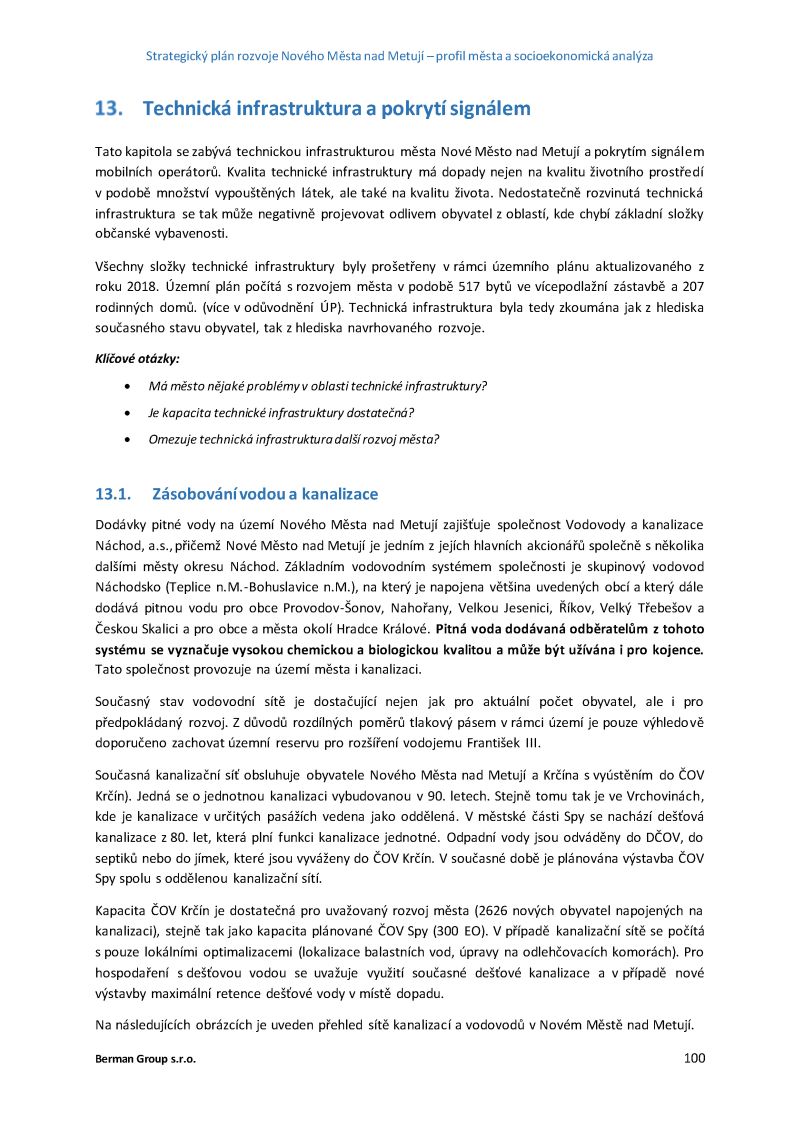 Strategický plán rozvoje Nového Města nad Metují – profil města a socioekonomická analýza

13. Technická infrastruktura a pokrytí signálem

Tato kapitola se zabývá technickou infrastrukturou města Nové Město nad Metují a pokrytím signálem mobilních operátorů. Kvalita technické infrastruktury má dopady nejen na kvalitu životního prostředí v podobě množství vypouštěných látek, ale také na kvalitu života. Nedostatečně rozvinutá technická infrastruktura se tak může negativně projevovat odlivem obyvatel z oblastí, kde chybí základní složky občanské vybavenosti.

Všechny složky technické infrastruktury byly prošetřeny v rámci územního plánu aktualizovaného z roku 2018. Územní plán počítá s rozvojem města v podobě 517 bytů ve vícepodlažní zástavbě a 207 rodinných domů. (více v odůvodnění ÚP). Technická infrastruktura byla tedy zkoumána jak z hlediska současného stavu obyvatel, tak z hlediska navrhovaného rozvoje.

Klíčové otázky:

• Má město nějaké problémy v oblasti technické infrastruktury?
• Je kapacita technické infrastruktury dostatečná?
• Omezuje technická infrastruktura další rozvoj města?

13.1. Zásobování vodou a kanalizace

Dodávky pitné vody na území Nového Města nad Metují zajišťuje společnost Vodovody a kanalizace Náchod, a.s., přičemž Nové Město nad Metují je jedním z jejích hlavních akcionářů společně s několika dalšími městy okresu Náchod. Základním vodovodním systémem společnosti je skupinový vodovod Náchodsko (Teplice n.M.-Bohuslavice n.M.), na který je napojena většina uvedených obcí a který dále dodává pitnou vodu pro obce Provodov-Šonov, Nahořany, Velkou Jesenici, Říkov, Velký Třebešov a Českou Skalici a pro obce a města okolí Hradce Králové. Pitná voda dodávaná odběratelům z tohoto systému se vyznačuje vysokou chemickou a biologickou kvalitou a může být užívána i pro kojence. Tato společnost provozuje na území města i kanalizaci.

Současný stav vodovodní sítě je dostačující nejen jak pro aktuální počet obyvatel, ale i pro předpokládaný rozvoj. Z důvodů rozdílných poměrů tlakový pásem v rámci území je pouze výhledově doporučeno zachovat územní reservu pro rozšíření vodojemu František III.

Současná kanalizační síť obsluhuje obyvatele Nového Města nad Metují a Krčína s vyústěním do ČOV Krčín). Jedná se o jednotnou kanalizaci vybudovanou v 90. letech. Stejně tomu tak je ve Vrchovinách, kde je kanalizace v určitých pasážích vedena jako oddělená. V městské části Spy se nachází dešťová kanalizace z 80. let, která plní funkci kanalizace jednotné. Odpadní vody jsou odváděny do DČOV, do septiků nebo do jímek, které jsou vyváženy do ČOV Krčín. V současné době je plánována výstavba ČOV Spy spolu s oddělenou kanalizační sítí.

Kapacita ČOV Krčín je dostatečná pro uvažovaný rozvoj města (2626 nových obyvatel napojených na kanalizaci), stejně tak jako kapacita plánované ČOV Spy (300 EO). V případě kanalizační sítě se počítá s pouze lokálními optimalizacemi (lokalizace balastních vod, úpravy na odlehčovacích komorách). Pro hospodaření s dešťovou vodou se uvažuje využití současné dešťové kanalizace a v případě nové výstavby maximální retence dešťové vody v místě dopadu.

Na následujících obrázcích je uveden přehled sítě kanalizací a vodovodů v Novém Městě nad Metují.

Berman Group s.r.o.
100